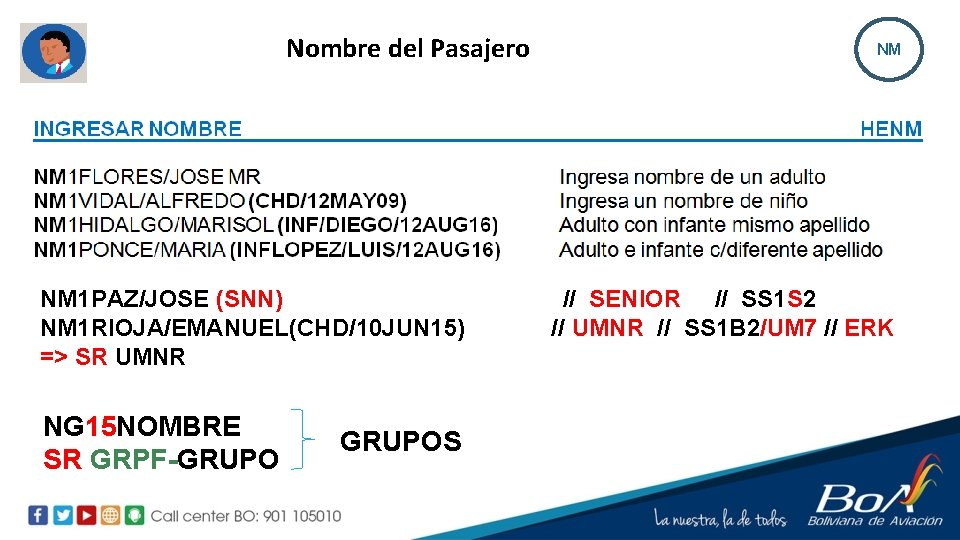 Nombre del Pasajero

NM

INGRESAR NOMBRE

HENM

NM1FLORES/JOSE MR
NM1VIDAL/ALFREDO (CHD/12MAY09)
NM1HIDALGO/MARISOL (INF/DIEGO/12AUG16)
NM1PONCE/MARIA (INFLOPEZ/LUIS/12AUG16)

Ingresa nombre de un adulto
Ingresa un nombre de niño
Adulto con infante mismo apellido
Adulto e infante c/diferente apellido

NM1PAZ/JOSE (SNN)
NM1RIOJA/EMANUEL(CHD/10JUN15)
=> SR UMNR

// SENIOR // SS1S2
// UMNR // SS1B2/UM7 // ERK

NG15NOMBRE
SR GRPF-GRUPO

GRUPOS

Call center BO: 901 105010

La nuestra, la de todos

BoA
Boliviana de Aviación